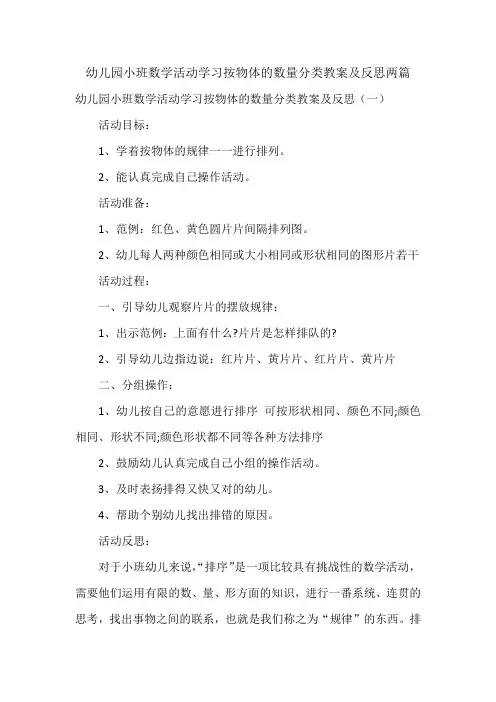 幼儿园小班数学活动学习按物体的数量分类教案及反思两篇

幼儿园小班数学活动学习按物体的数量分类教案及反思（一）

活动目标：

1、学着按物体的规律一一进行排列。

2、能认真完成自己操作活动。

活动准备：

1、范例：红色、黄色圆片片间隔排列图。

2、幼儿每人两种颜色相同或大小相同或形状相同的图形片若干

活动过程：

一、引导幼儿观察片片的摆放规律：

1、出示范例：上面有什么?片片是怎样排队的?

2、引导幼儿边指边说：红片片、黄片片、红片片、黄片片

二、分组操作：

1、幼儿按自己的意愿进行排序 可按形状相同、颜色不同;颜色相同、形状不同;颜色形状都不同等各种方法排序

2、鼓励幼儿认真完成自己小组的操作活动。

3、及时表扬排得又快又对的幼儿。

4、帮助个别幼儿找出排错的原因。

活动反思：

对于小班幼儿来说，“排序”是一项比较具有挑战性的数学活动，需要他们运用有限的数、量、形方面的知识，进行一番系统、连贯的思考，找出事物之间的联系，也就是我们称之为“规律”的东西。排